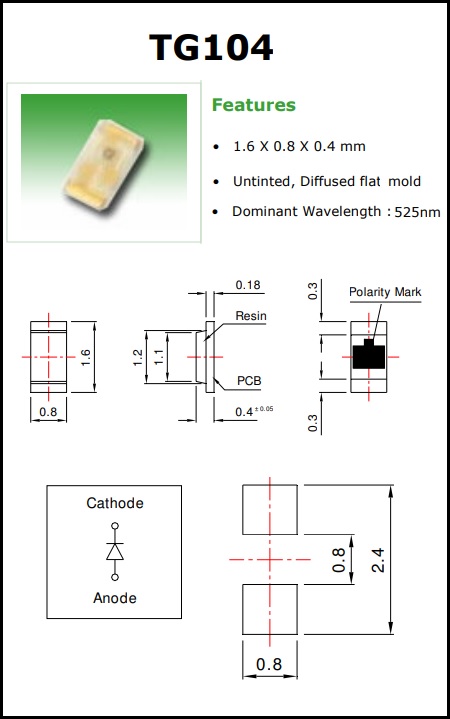 TG104

Features

• 1.6 X 0.8 X 0.4 mm

• Untinted, Diffused flat mold

• Dominant Wavelength : 525nm

1.6

0.8

0.18

Resin

1.2

1.1

PCB

$0.4^{\pm 0.05}$

0.3

Polarity Mark

0.3

Cathode

Anode

0.8

2.4

0.8